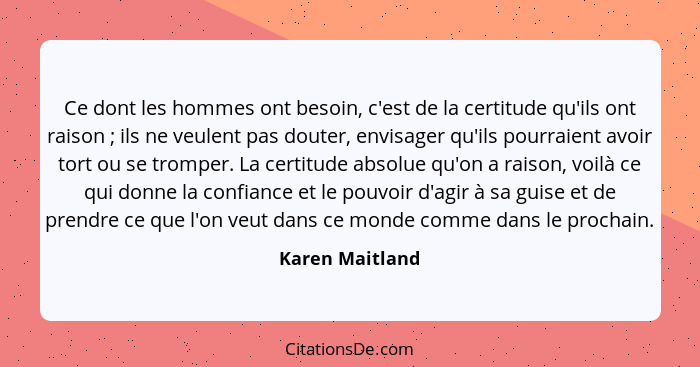 Ce dont les hommes ont besoin, c'est de la certitude qu'ils ont raison ; ils ne veulent pas douter, envisager qu'ils pourraient avoir tort ou se tromper. La certitude absolue qu'on a raison, voilà ce qui donne la confiance et le pouvoir d'agir à sa guise et de prendre ce que l'on veut dans ce monde comme dans le prochain.

Karen Maitland

CitationsDe.com